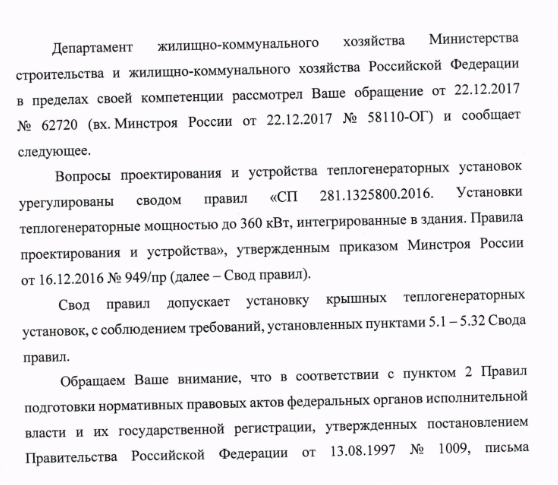 Департамент жилищно-коммунального хозяйства Министерства строительства и жилищно-коммунального хозяйства Российской Федерации в пределах своей компетенции рассмотрел Ваше обращение от 22.12.2017 № 62720 (вх. Минстроя России от 22.12.2017 № 58110-ОГ) и сообщает следующее.

Вопросы проектирования и устройства теплогенераторных установок урегулированы сводом правил «СП 281.1325800.2016. Установки теплогенераторные мощностью до 360 кВт, интегрированные в здания. Правила проектирования и устройства», утвержденным приказом Минстроя России от 16.12.2016 № 949/пр (далее – Свод правил).

Свод правил допускает установку крышных теплогенераторных установок, с соблюдением требований, установленных пунктами 5.1 – 5.32 Свода правил.

Обращаем Ваше внимание, что в соответствии с пунктом 2 Правил подготовки нормативных правовых актов федеральных органов исполнительной власти и их государственной регистрации, утвержденных постановлением Правительства Российской Федерации от 13.08.1997 № 1009, письма